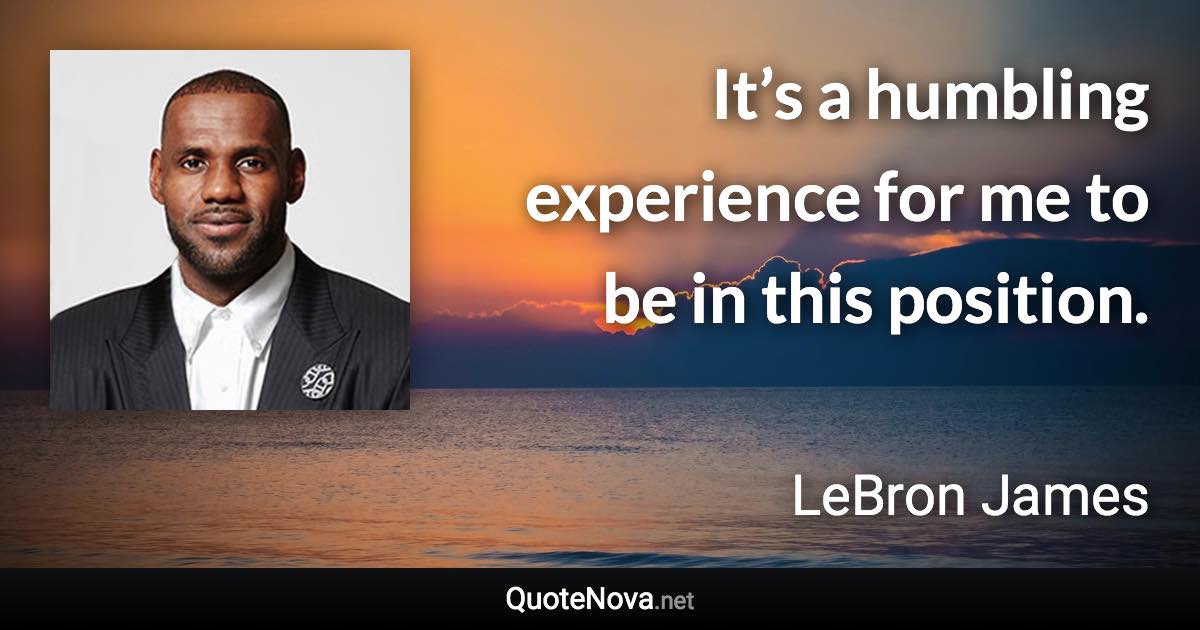 It’s a humbling experience for me to be in this position.

LeBron James

QuoteNova.net